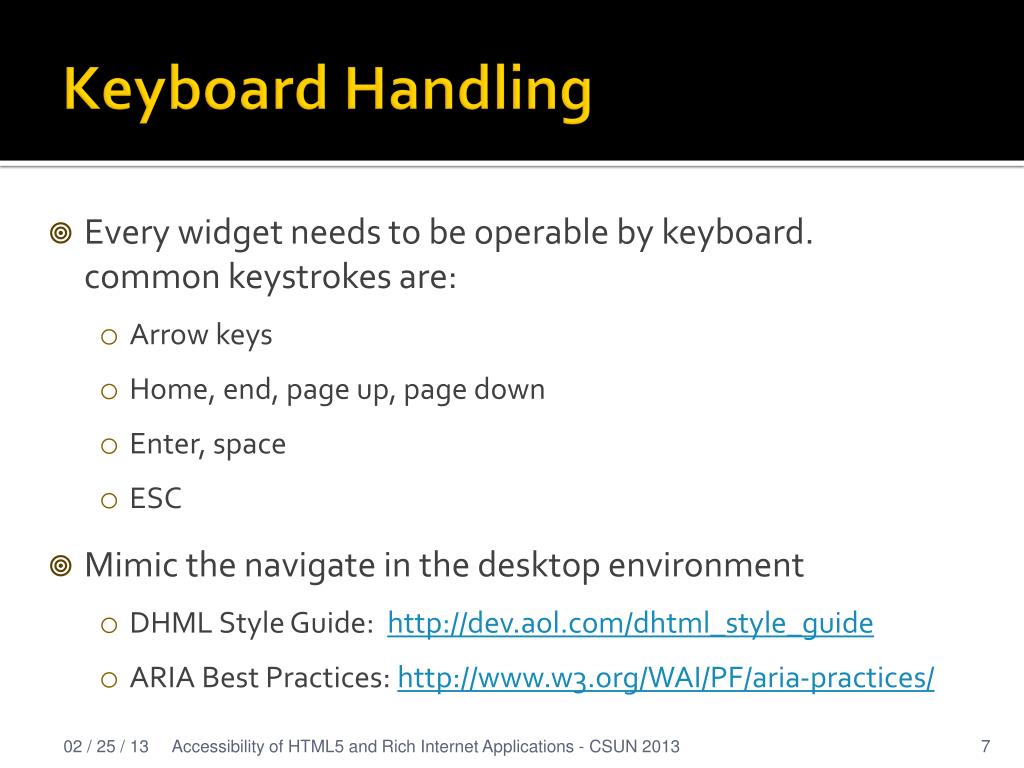 Keyboard Handling

Every widget needs to be operable by keyboard. common keystrokes are:

Arrow keys

Home, end, page up, page down

Enter, space

ESC

Mimic the navigate in the desktop environment

DHML Style Guide: http://dev.aol.com/dhtml_style_guide

ARIA Best Practices: http://www.w3.org/WAI/PF/aria-practices/

02 / 25 / 13 Accessibility of HTML5 and Rich Internet Applications - CSUN 2013 7